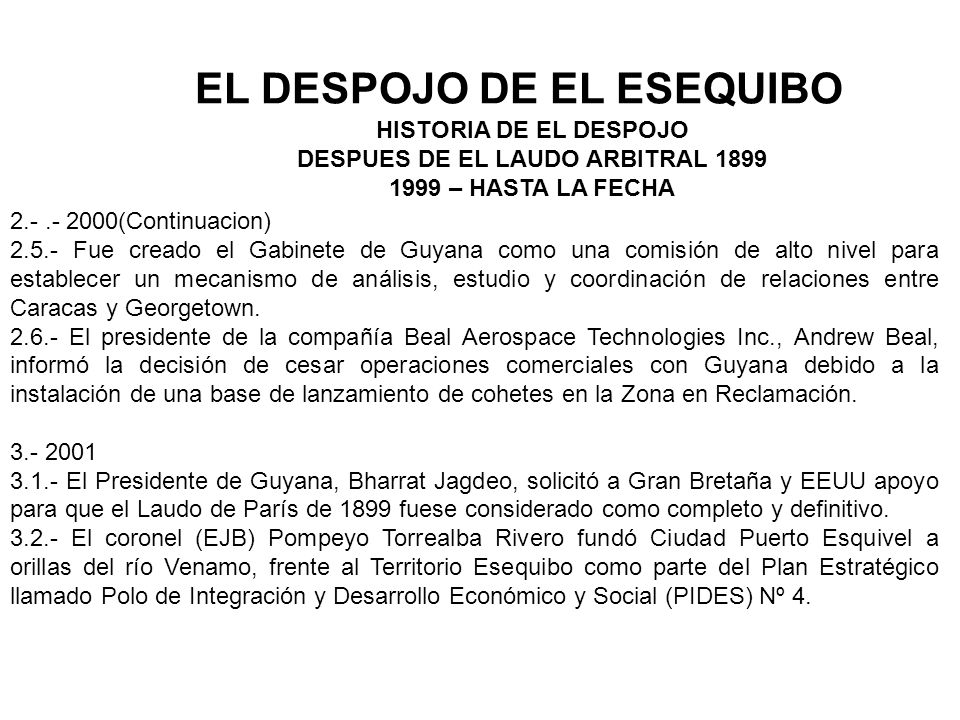 EL DESPOJO DE EL ESEQUIBO
HISTORIA DE EL DESPOJO
DESPUES DE EL LAUDO ARBITRAL 1899
1999 – HASTA LA FECHA

2.- .- 2000(Continuacion)
2.5.- Fue creado el Gabinete de Guyana como una comisión de alto nivel para establecer un mecanismo de análisis, estudio y coordinación de relaciones entre Caracas y Georgetown.
2.6.- El presidente de la compañía Beal Aerospace Technologies Inc., Andrew Beal, informó la decisión de cesar operaciones comerciales con Guyana debido a la instalación de una base de lanzamiento de cohetes en la Zona en Reclamación.

3.- 2001
3.1.- El Presidente de Guyana, Bharrat Jagdeo, solicitó a Gran Bretaña y EEUU apoyo para que el Laudo de París de 1899 fuese considerado como completo y definitivo.
3.2.- El coronel (EJB) Pompeyo Torrealba Rivero fundó Ciudad Puerto Esquivel a orillas del río Venamo, frente al Territorio Esequibo como parte del Plan Estratégico llamado Polo de Integración y Desarrollo Económico y Social (PIDES) Nº 4.